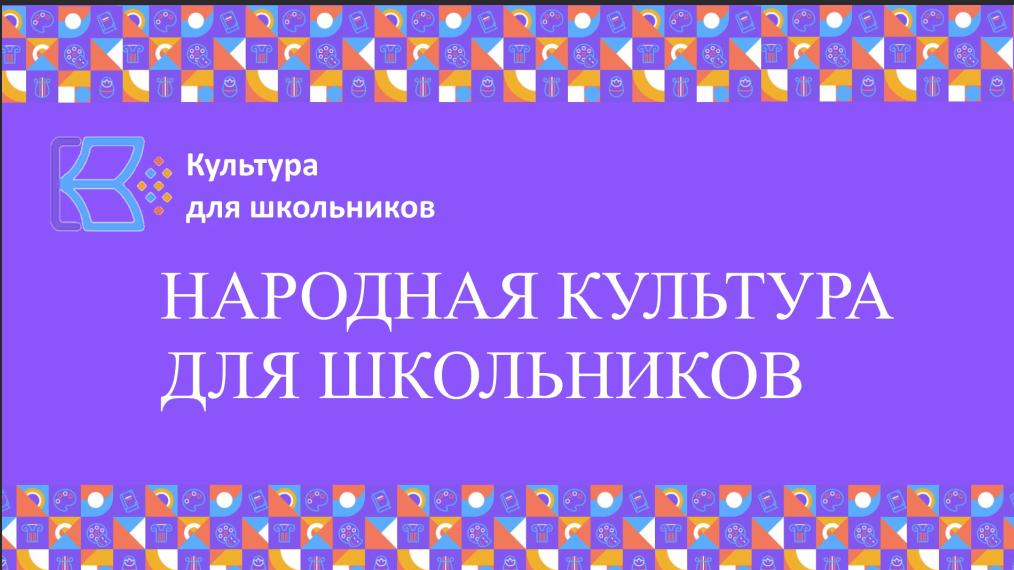 Культура
для школьников

НАРОДНАЯ КУЛЬТУРА
ДЛЯ ШКОЛЬНИКОВ